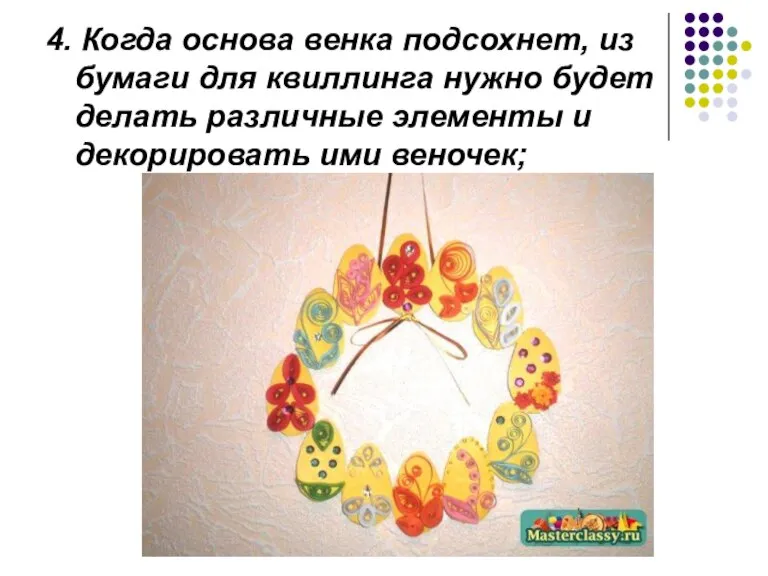 4. Когда основа венка подсохнет, из бумаги для квиллинга нужно будет делать различные элементы и декорировать ими веночек;

Masterclassy.ru